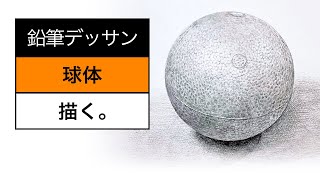 鉛筆デッサン

球体

描く。